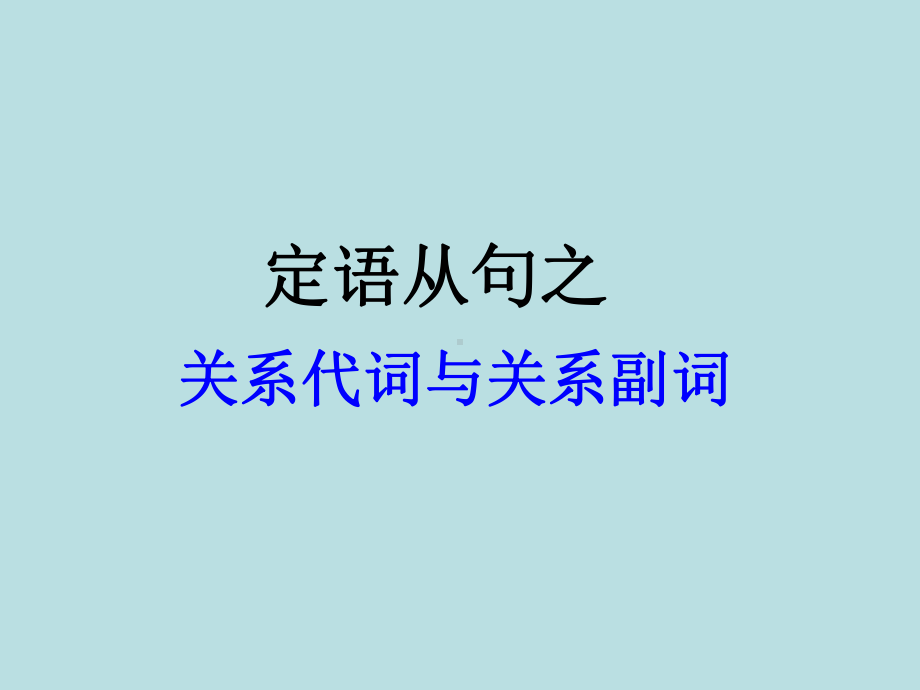 定语从句之

关系代词与关系副词